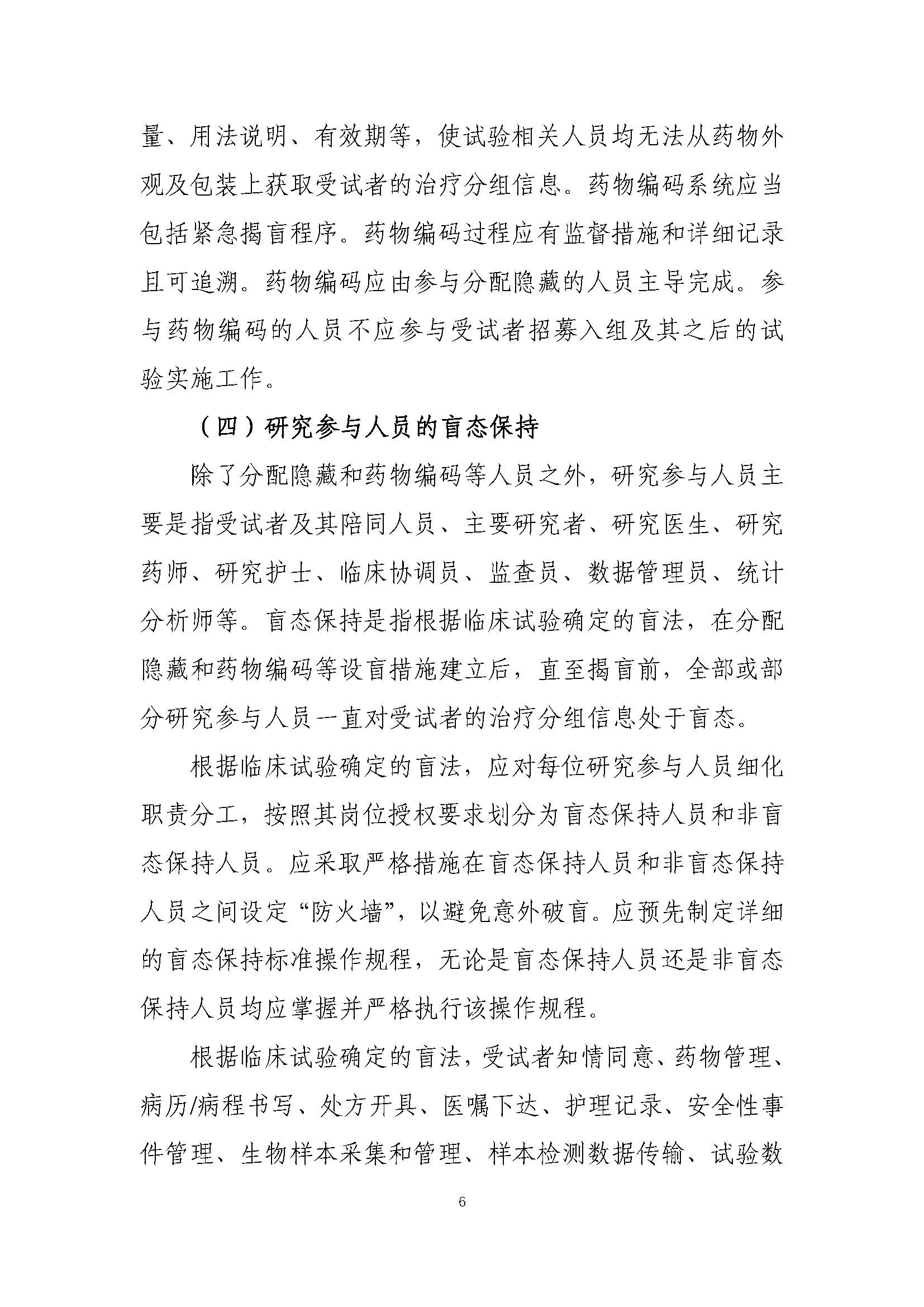 量、用法说明、有效期等，使试验相关人员均无法从药物外观及包装上获取受试者的治疗分组信息。药物编码系统应当包括紧急揭盲程序。药物编码过程应有监督措施和详细记录且可追溯。药物编码应由参与分配隐藏的人员主导完成。参与药物编码的人员不应参与受试者招募入组及其之后的试验实施工作。

（四）研究参与人员的盲态保持

除了分配隐藏和药物编码等人员之外，研究参与人员主要是指受试者及其陪同人员、主要研究者、研究医生、研究药师、研究护士、临床协调员、监查员、数据管理员、统计分析师等。盲态保持是指根据临床试验确定的盲法，在分配隐藏和药物编码等设盲措施建立后，直至揭盲前，全部或部分研究参与人员一直对受试者的治疗分组信息处于盲态。

根据临床试验确定的盲法，应对每位研究参与人员细化职责分工，按照其岗位授权要求划分为盲态保持人员和非盲态保持人员。应采取严格措施在盲态保持人员和非盲态保持人员之间设定“防火墙”，以避免意外破盲。应预先制定详细的盲态保持标准操作规程，无论是盲态保持人员还是非盲态保持人员均应掌握并严格执行该操作规程。

根据临床试验确定的盲法，受试者知情同意、药物管理、病历/病程书写、处方开具、医嘱下达、护理记录、安全性事件管理、生物样本采集和管理、样本检测数据传输、试验数

6